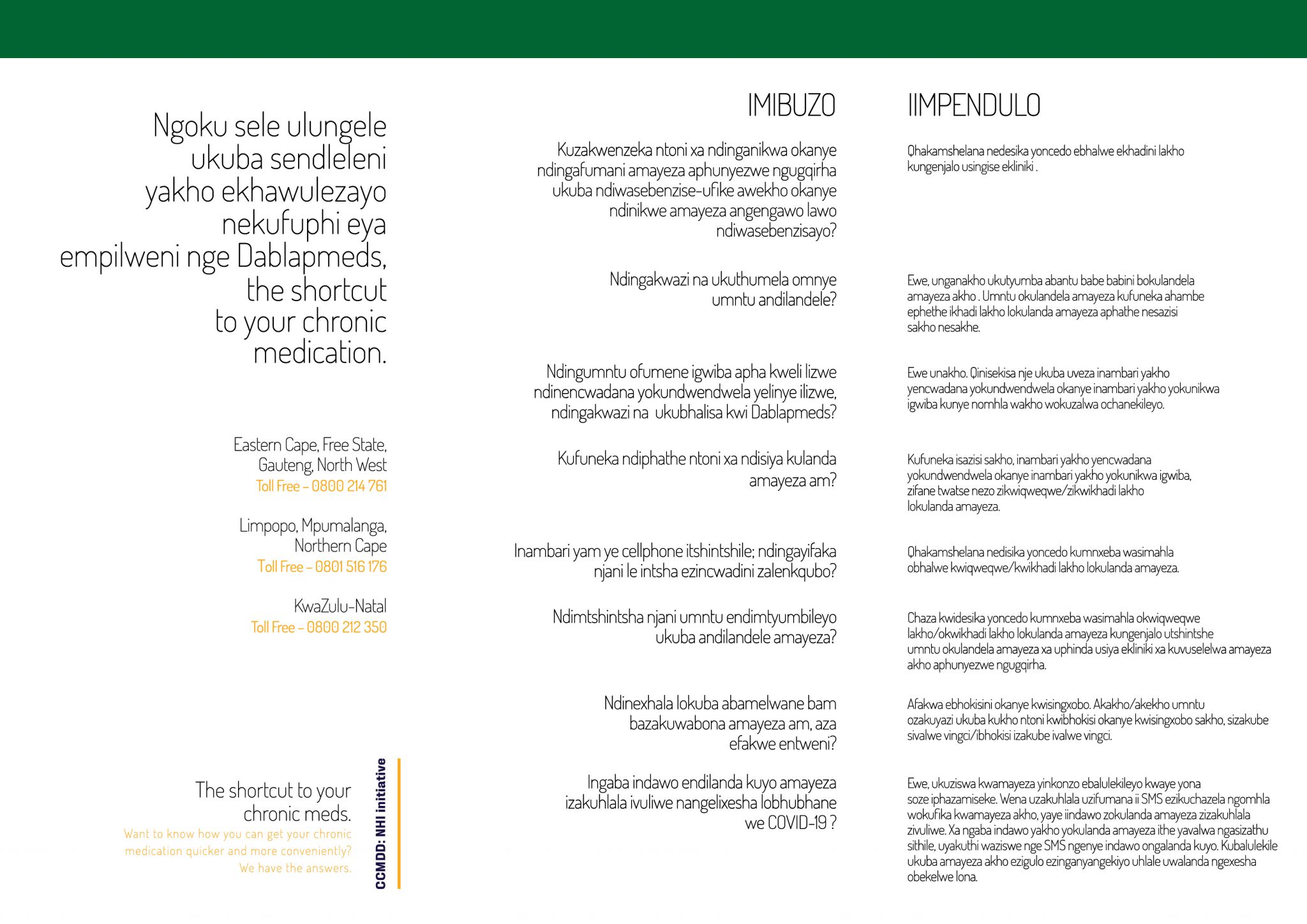 Ngoku sele ulungele ukuba sendleleni yakho ekhawulezayo nekufuphi eya empilweni nge Dablapmeds, the shortcut to your chronic medication.

Eastern Cape, Free State, Gauteng, North West
Toll Free – 0800 214 761

Limpopo, Mpumalanga, Northern Cape
Toll Free – 0801 516 176

KwaZulu-Natal
Toll Free – 0800 212 350

The shortcut to your chronic meds.
Want to know how you can get your chronic medication quicker and more conveniently? We have the answers.

CCMDD: NHI initiative

IMIBUZO

Kuzakwenzeka ntoni xa ndinganikwa okanye ndingafumani amayeza aphunyezwe ngugqirha ukuba ndiwasebenzise-ufike awekho okanye ndinikwe amayeza angengawo lawo ndiwasebenzisayo?

Ndingakwazi na ukuthumela omnye umntu andilandele?

Ndingumntu ofumene igwiba apha kweli lizwe ndinencwadana yokundwendwela yelinye ilizwe, ndingakwazi na ukubhalisa kwi Dablapmeds?

Kufuneka ndiphathe ntoni xa ndisiya kulanda amayeza am?

Inambari yam ye cellphone itshintshile; ndingayifaka njani le intsha ezincwadini zalenkqubo?

Ndimtshintsha njani umntu endimtyumbileyo ukuba andilandele amayeza?

Ndinexhala lokuba abamelwane bam bazakuwabona amayeza am, aza efakwe entweni?

Ingaba indawo endilanda kuyo amayeza izakuhlala ivuliwe nangelixesha lobhubhane we COVID-19 ?

IIMPENDULO

Qhakamshelana nedesika yoncedo ebhalwe ekhadini lakho kungenjalo usingise ekliniki .

Ewe, unganakho ukutyumba abantu babe babini bokulandela amayeza akho . Umntu okulandela amayeza kufuneka ahambe ephethe ikhadi lakho lokulanda amayeza aphathe nesazisi sakho nesakhe.

Ewe unakho. Qinisekisa nje ukuba uveza inambari yakho yencwadana yokundwendwela okanye inambari yakho yokunikwa igwiba kunye nomhla wakho wokuzalwa ochanekileyo.

Kufuneka isazisi sakho, inambari yakho yencwadana yokundwendwela okanye inambari yakho yokunikwa igwiba, zifane twatse nezo zikwiqweqwe/zikwikhadi lakho lokulanda amayeza.

Qhakamshelana nedisika yoncedo kumnxeba wasimahla obhalwe kwiqweqwe/kwikhadi lakho lokulanda amayeza.

Chaza kwidesika yoncedo kumnxeba wasimahla okwiqweqwe lakho/okwikhadi lakho lokulanda amayeza kungenjalo utshintshe umntu okulandela amayeza xa uphinda usiya ekliniki xa kuvuselelwa amayeza akho aphunyezwe ngugqirha.

Afakwa ebhokisini okanye kwisingxobo. Akakho/akekho umntu ozakuyazi ukuba kukho ntoni kwibhokisi okanye kwisingxobo sakho, sizakube sivalwe vingci/ibhokisi izakube ivalwe vingci.

Ewe, ukuziswa kwamayeza yinkonzo ebalulekileyo kwaye yona soze iphazamiseke. Wena uzakuhlala uzifumana ii SMS ezikuchazela ngomhla wokufika kwamayeza akho, yaye iindawo zokulanda amayeza zizakuhlala zivuliwe. Xa ngaba indawo yakho yokulanda amayeza ithe yavalwa ngasizathu sithile, uyakuthi waziswe nge SMS ngenye indawo ongalanda kuyo. Kubalulekile ukuba amayeza akho ezigulo ezinganyangekiyo uhlale uwalanda ngexesha obekelwe lona.